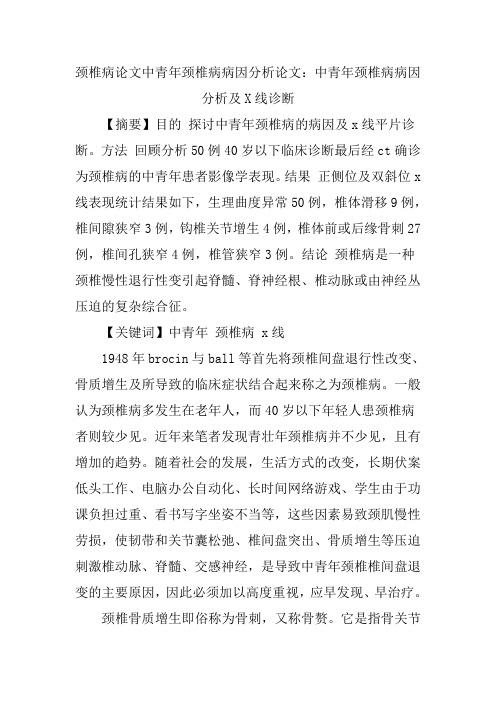 颈椎病论文中青年颈椎病病因分析论文：中青年颈椎病病因分析及X线诊断

【摘要】目的 探讨中青年颈椎病的病因及x线平片诊断。方法 回顾分析50例40岁以下临床诊断最后经ct确诊为颈椎病的中青年患者影像学表现。结果 正侧位及双斜位x线表现统计结果如下，生理曲度异常50例，椎体滑移9例，椎间隙狭窄3例，钩椎关节增生4例，椎体前或后缘骨刺27例，椎间孔狭窄4例，椎管狭窄3例。结论 颈椎病是一种颈椎慢性退行性变引起脊髓、脊神经根、椎动脉或由神经丛压迫的复杂综合征。

【关键词】中青年 颈椎病 x线

1948年brocin与ball等首先将颈椎间盘退行性改变、骨质增生及所导致的临床症状结合起来称之为颈椎病。一般认为颈椎病多发生在老年人，而40岁以下年轻人患颈椎病者则较少见。近年来笔者发现青壮年颈椎病并不少见，且有增加的趋势。随着社会的发展，生活方式的改变，长期伏案低头工作、电脑办公自动化、长时间网络游戏、学生由于功课负担过重、看书写字坐姿不当等，这些因素易致颈肌慢性劳损，使韧带和关节囊松弛、椎间盘突出、骨质增生等压迫刺激椎动脉、脊髓、交感神经，是导致中青年颈椎椎间盘退变的主要原因，因此必须加以高度重视，应早发现、早治疗。

颈椎骨质增生即俗称为骨刺，又称骨赘。它是指骨关节